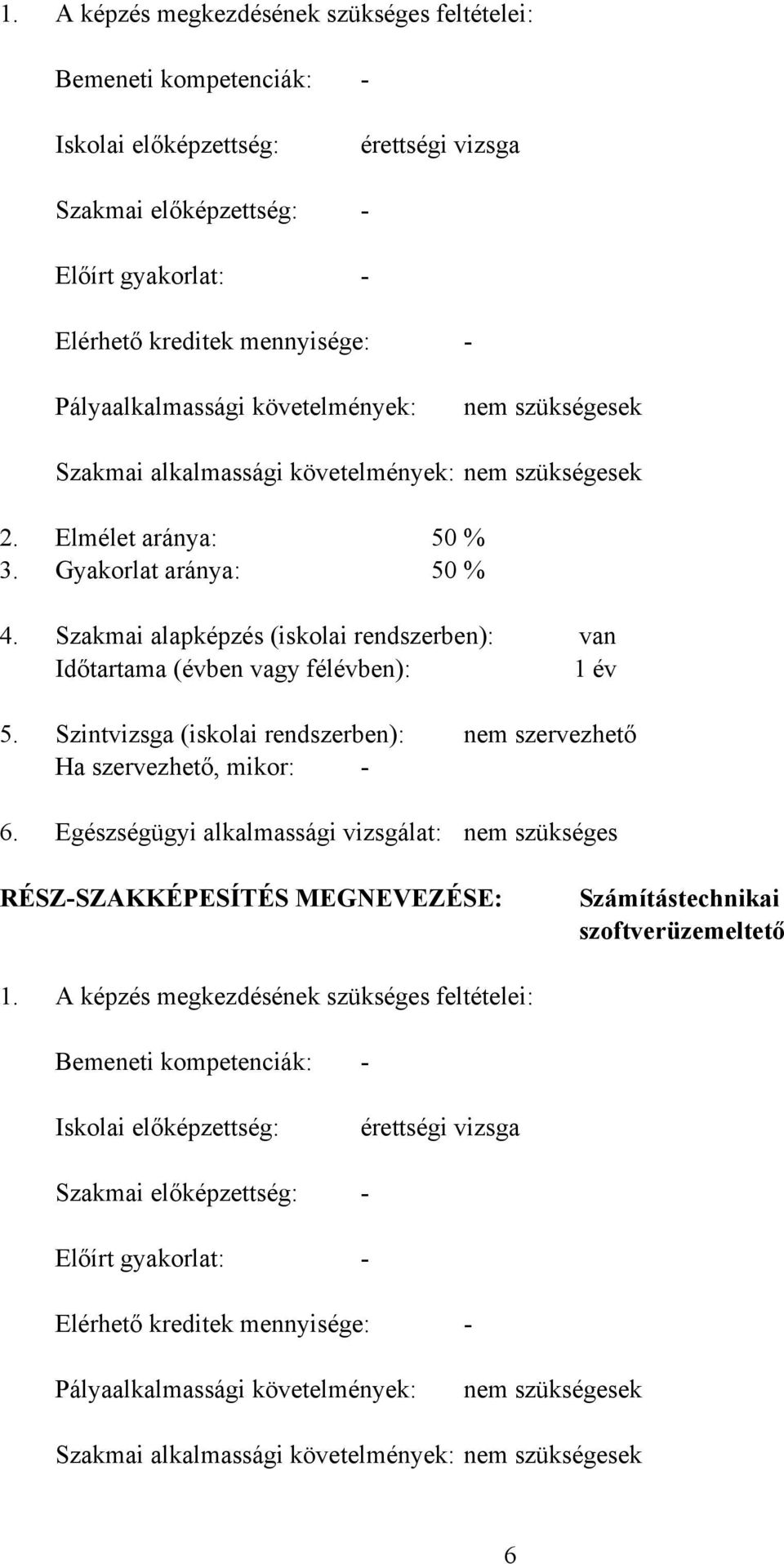 1. A képzés megkezdésének szükséges feltételei:

Bemeneti kompetenciák: -

Iskolai előképzettség: érettségi vizsga

Szakmai előképzettség: -

Előírt gyakorlat: -

Elérhető kreditek mennyisége: -

Pályaalkalmassági követelmények: nem szükségesek

Szakmai alkalmassági követelmények: nem szükségesek

2. Elmélet aránya: 50 %
3. Gyakorlat aránya: 50 %

4. Szakmai alapképzés (iskolai rendszerben): van
Időtartama (évben vagy félévben): 1 év

5. Szintvizsga (iskolai rendszerben): nem szervezhető
Ha szervezhető, mikor: -

6. Egészségügyi alkalmassági vizsgálat: nem szükséges

RÉSZ-SZAKKÉPESÍTÉS MEGNEVEZÉSE: Számítástechnikai szoftverüzemeltető

1. A képzés megkezdésének szükséges feltételei:

Bemeneti kompetenciák: -

Iskolai előképzettség: érettségi vizsga

Szakmai előképzettség: -

Előírt gyakorlat: -

Elérhető kreditek mennyisége: -

Pályaalkalmassági követelmények: nem szükségesek

Szakmai alkalmassági követelmények: nem szükségesek

6